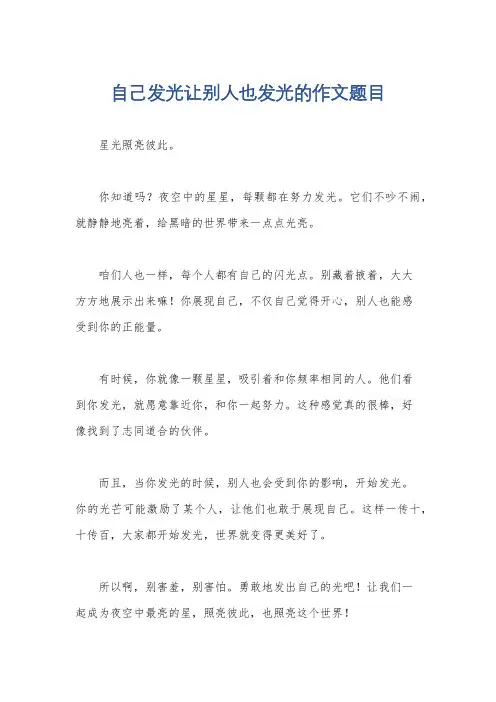 自己发光让别人也发光的作文题目

星光照亮彼此。

你知道吗？夜空中的星星，每颗都在努力发光。它们不吵不闹，就静静地亮着，给黑暗的世界带来一点点光亮。

咱们人也一样，每个人都有自己的闪光点。别藏着掖着，大大方方地展示出来嘛！你展现自己，不仅自己觉得开心，别人也能感受到你的正能量。

有时候，你就像一颗星星，吸引着和你频率相同的人。他们看到你发光，就愿意靠近你，和你一起努力。这种感觉真的很棒，好像找到了志同道合的伙伴。

而且，当你发光的时候，别人也会受到你的影响，开始发光。你的光芒可能激励了某个人，让他们也敢于展现自己。这样一传十，十传百，大家都开始发光，世界就变得更美好了。

所以啊，别害羞，别害怕。勇敢地发出自己的光吧！让我们一起成为夜空中最亮的星，照亮彼此，也照亮这个世界！